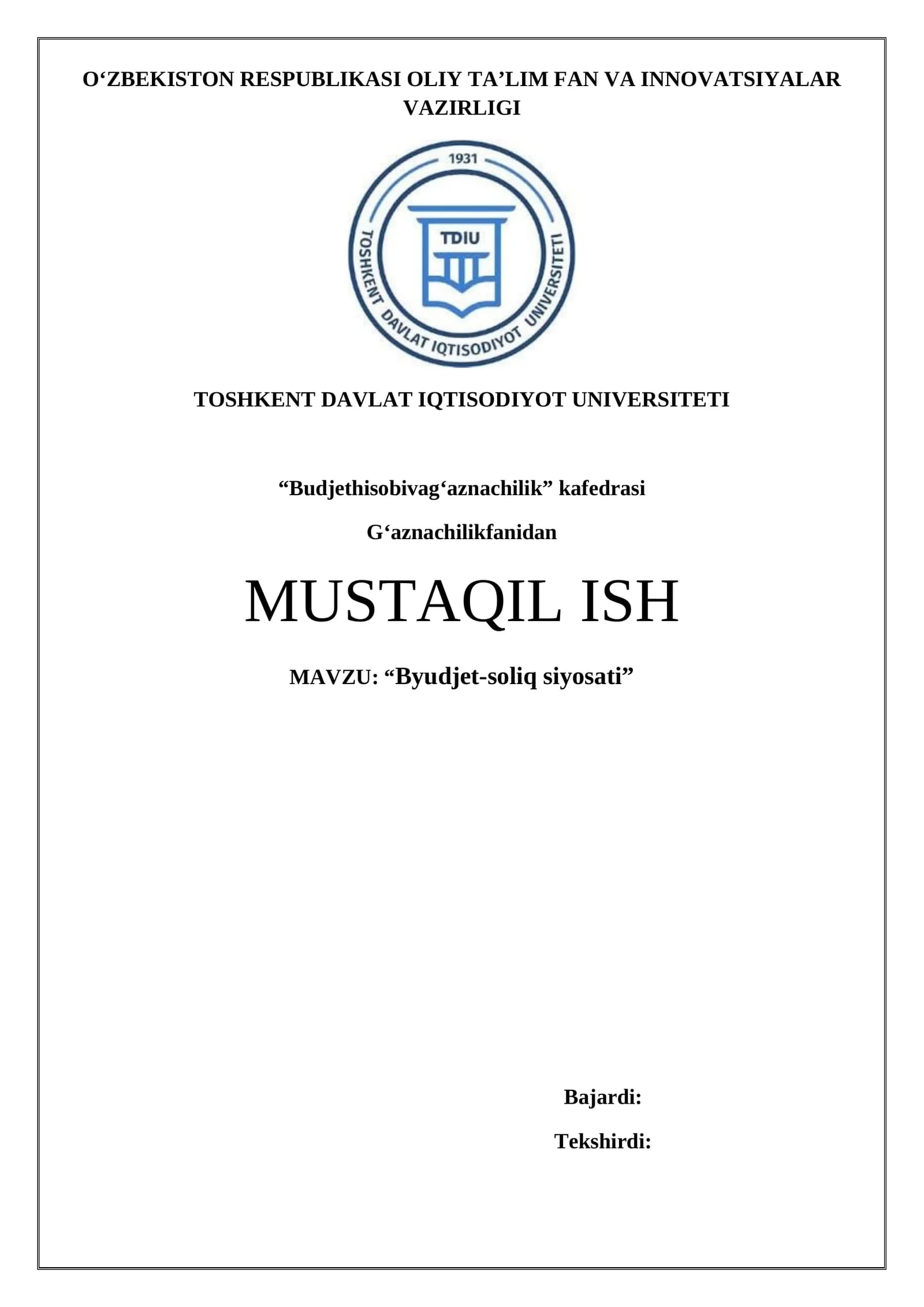 O'ZBEKISTON RESPUBLIKASI OLIY TA'LIM FAN VA INNOVATSIYALAR VAZIRLIGI

1931

TDIU

TOSHKENT DAVLAT IQTISODIYOT UNIVERSITETI

TOSHKENT DAVLAT IQTISODIYOT UNIVERSITETI

"Budjethisobivag'aznachilik" kafedrasi

G'aznachilikfanidan

MUSTAQIL ISH

MAVZU: "Byudjet-soliq siyosati"

Bajardi:

Tekshirdi: